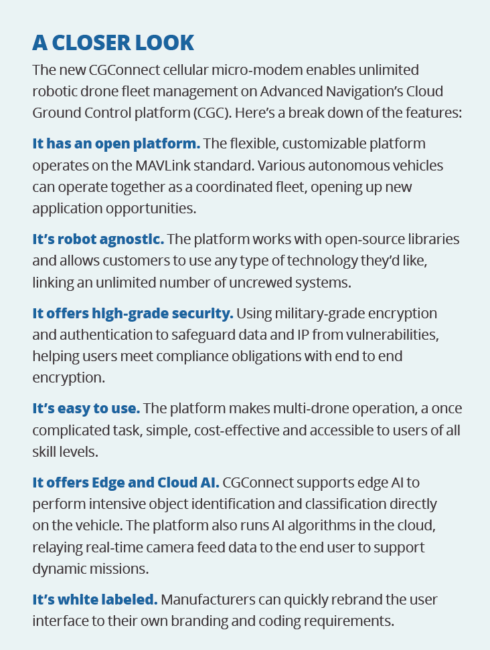 A CLOSER LOOK

The new CGConnect cellular micro-modem enables unlimited robotic drone fleet management on Advanced Navigation's Cloud Ground Control platform (CGC). Here's a break down of the features:

It has an open platform. The flexible, customizable platform operates on the MAVLink standard. Various autonomous vehicles can operate together as a coordinated fleet, opening up new application opportunities.

It's robot agnostic. The platform works with open-source libraries and allows customers to use any type of technology they'd like, linking an unlimited number of uncrewed systems.

It offers high-grade security. Using military-grade encryption and authentication to safeguard data and IP from vulnerabilities, helping users meet compliance obligations with end to end encryption.

It's easy to use. The platform makes multi-drone operation, a once complicated task, simple, cost-effective and accessible to users of all skill levels.

It offers Edge and Cloud AI. CGConnect supports edge AI to perform intensive object identification and classification directly on the vehicle. The platform also runs AI algorithms in the cloud, relaying real-time camera feed data to the end user to support dynamic missions.

It's white labeled. Manufacturers can quickly rebrand the user interface to their own branding and coding requirements.